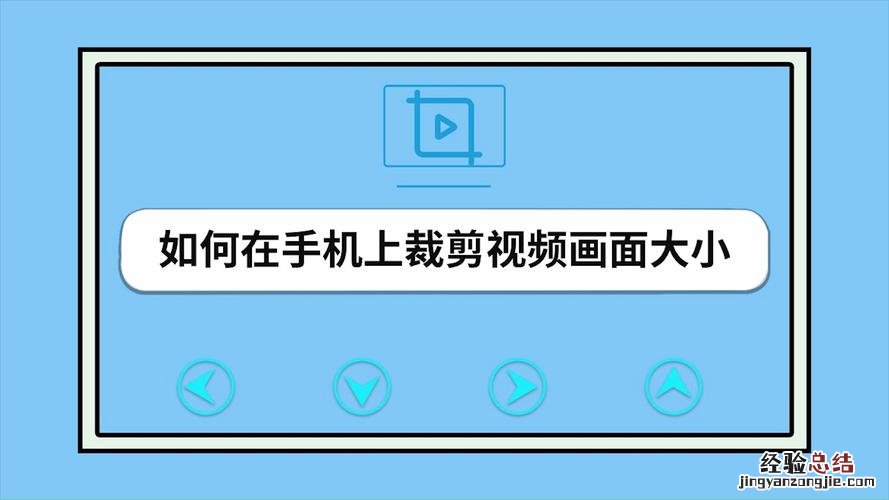 如何在手机上裁剪视频画面大小

经验总结
jingyanzongjie.com